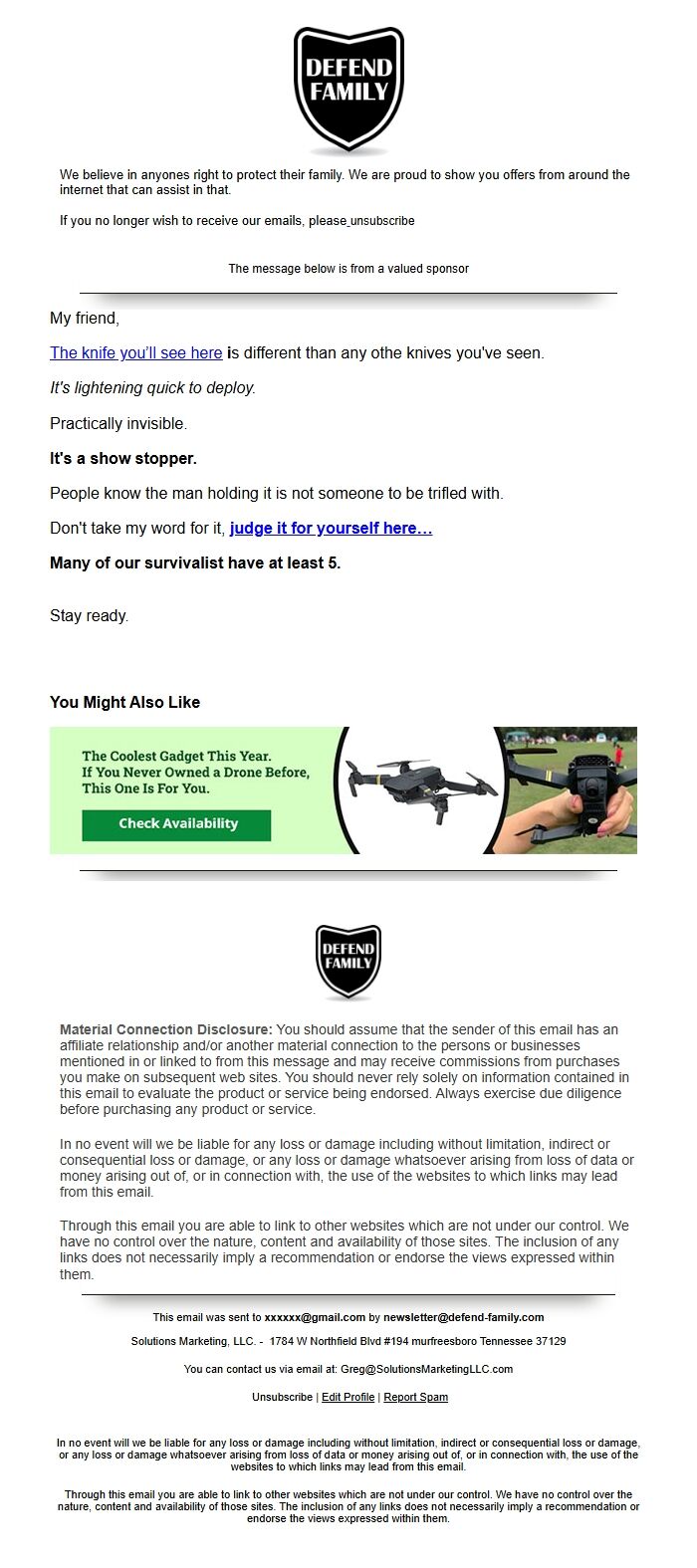 DEFEND FAMILY

We believe in anyones right to protect their family. We are proud to show you offers from around the internet that can assist in that.

If you no longer wish to receive our emails, please unsubscribe

The message below is from a valued sponsor

My friend,

The knife you'll see here is different than any othe knives you've seen.

It's lightening quick to deploy.

Practically invisible.

It's a show stopper.

People know the man holding it is not someone to be trifled with.

Don't take my word for it, judge it for yourself here…

Many of our survivalist have at least 5.

Stay ready.

You Might Also Like

The Coolest Gadget This Year. If You Never Owned a Drone Before, This One Is For You.

Check Availability

DEFEND FAMILY

Material Connection Disclosure: You should assume that the sender of this email has an affiliate relationship and/or another material connection to the persons or businesses mentioned in or linked to from this message and may receive commissions from purchases you make on subsequent web sites. You should never rely solely on information contained in this email to evaluate the product or service being endorsed. Always exercise due diligence before purchasing any product or service.

In no event will we be liable for any loss or damage including without limitation, indirect or consequential loss or damage, or any loss or damage whatsoever arising from loss of data or money arising out of, or in connection with, the use of the websites to which links may lead from this email.

Through this email you are able to link to other websites which are not under our control. We have no control over the nature, content and availability of those sites. The inclusion of any links does not necessarily imply a recommendation or endorse the views expressed within them.

This email was sent to xxxxxx@gmail.com by newsletter@defend-family.com

Solutions Marketing, LLC. - 1784 W Northfield Blvd #194 murfreesboro Tennessee 37129

You can contact us via email at: Greg@SolutionsMarketingLLC.com

Unsubscribe | Edit Profile | Report Spam

In no event will we be liable for any loss or damage including without limitation, indirect or consequential loss or damage, or any loss or damage whatsoever arising from loss of data or money arising out of, or in connection with, the use of the websites to which links may lead from this email.

Through this email you are able to link to other websites which are not under our control. We have no control over the nature, content and availability of those sites. The inclusion of any links does not necessarily imply a recommendation or endorse the views expressed within them.